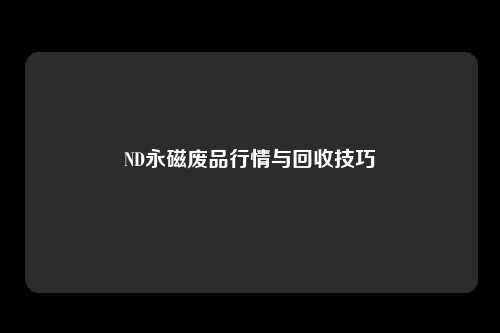 ND永磁废品行情与回收技巧